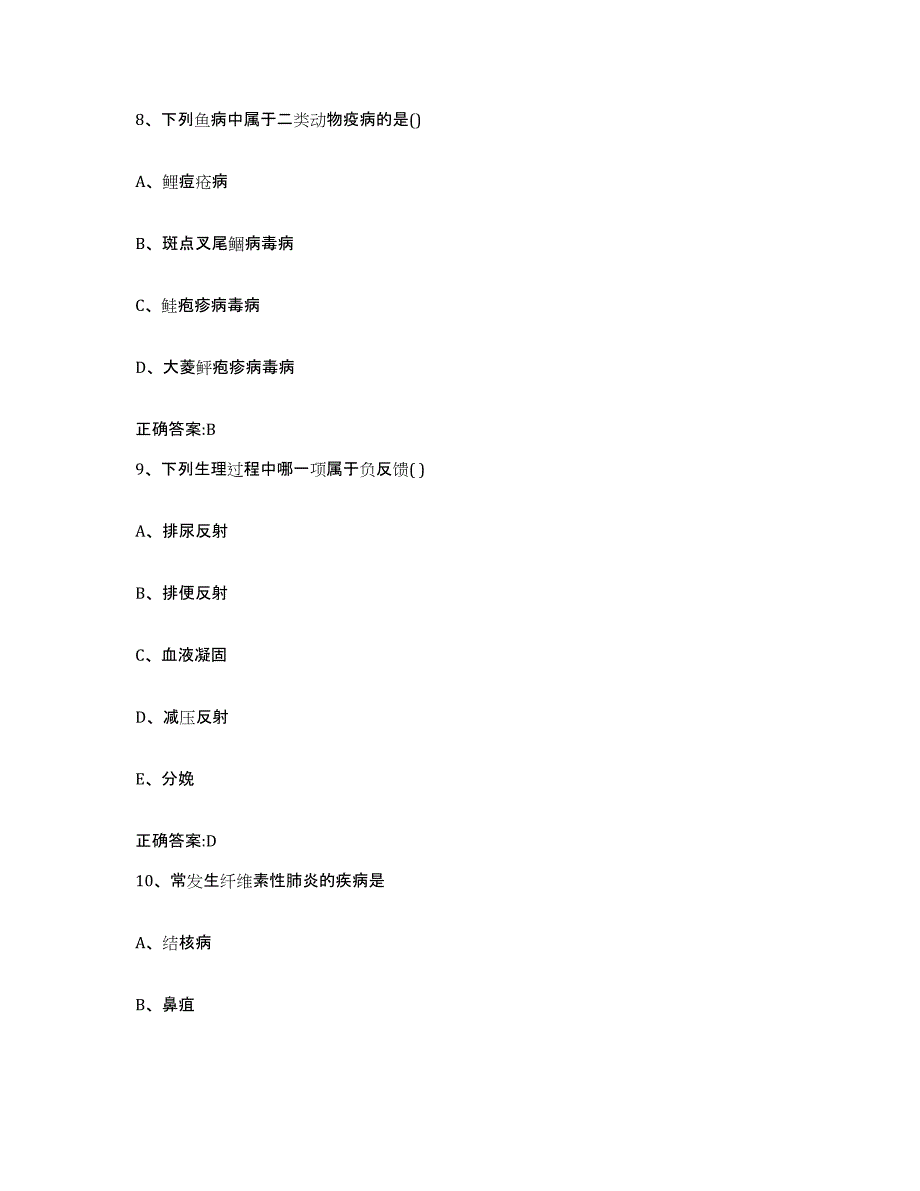 8、下列鱼病中属于二类动物疫病的是()

A、鲤痘疮病

B、斑点叉尾鮰病毒病

C、鲑疱疹病毒病

D、大菱鲆疱疹病毒病

正确答案:B

9、下列生理过程中哪一项属于负反馈( )

A、排尿反射

B、排便反射

C、血液凝固

D、减压反射

E、分娩

正确答案:D

10、常发生纤维素性肺炎的疾病是

A、结核病

B、鼻疽